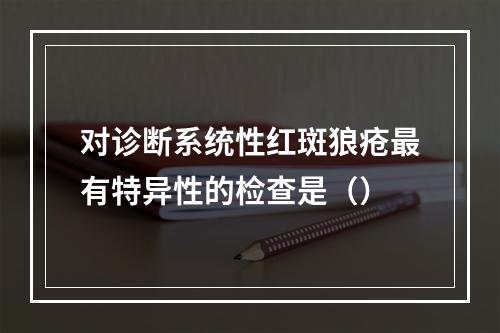 对诊断系统性红斑狼疮最有特异性的检查是（）